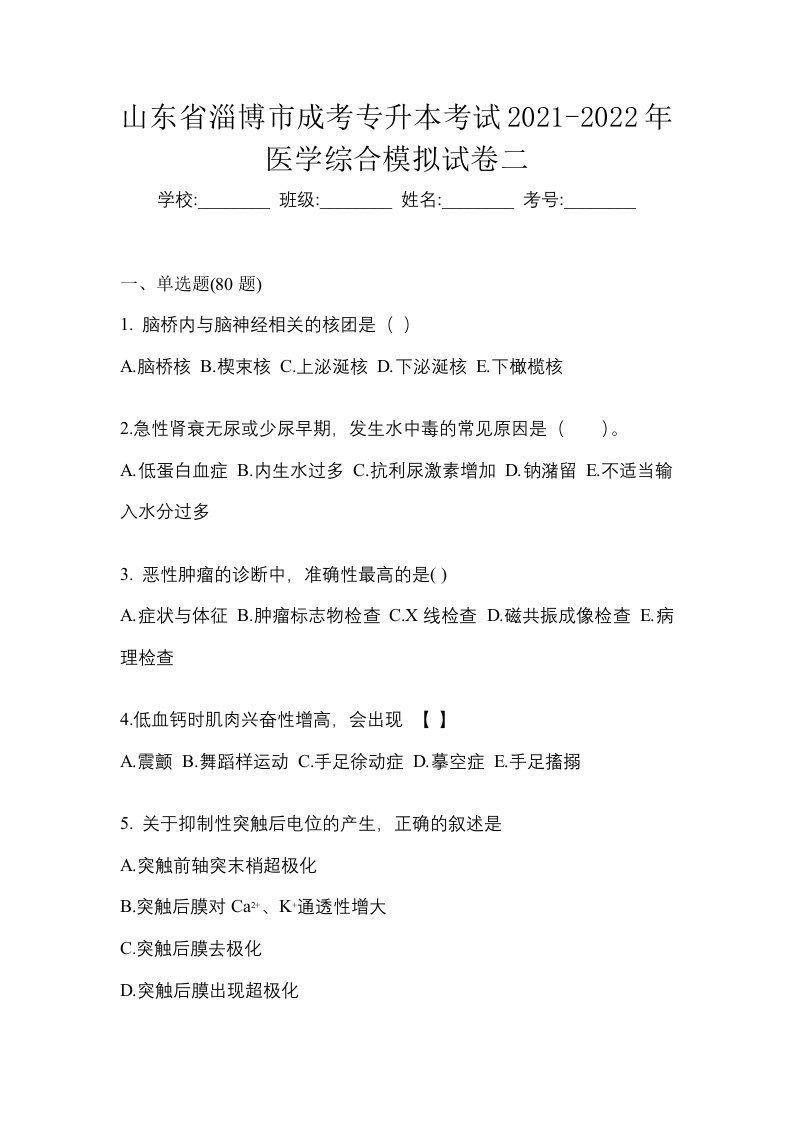 山东省淄博市成考专升本考试2021-2022年医学综合模拟试卷二

学校:________ 班级:________ 姓名:________ 考号:________

一、单选题(80 题)

1. 脑桥内与脑神经相关的核团是（ ）

A.脑桥核 B.楔束核 C.上泌涎核 D.下泌涎核 E.下橄榄核

2.急性肾衰无尿或少尿早期，发生水中毒的常见原因是（　　)。

A.低蛋白血症 B.内生水过多 C.抗利尿激素增加 D.钠潴留 E.不适当输入水分过多

3. 恶性肿瘤的诊断中，准确性最高的是( )

A.症状与体征 B.肿瘤标志物检查 C.X 线检查 D.磁共振成像检查 E.病理检查

4.低血钙时肌肉兴奋性增高，会出现 【 】

A.震颤 B.舞蹈样运动 C.手足徐动症 D.摹空症 E.手足搐搦

5. 关于抑制性突触后电位的产生，正确的叙述是

A.突触前轴突末梢超极化

B.突触后膜对 $Ca^{2+}$、$K^{+}$通透性增大

C.突触后膜去极化

D.突触后膜出现超极化